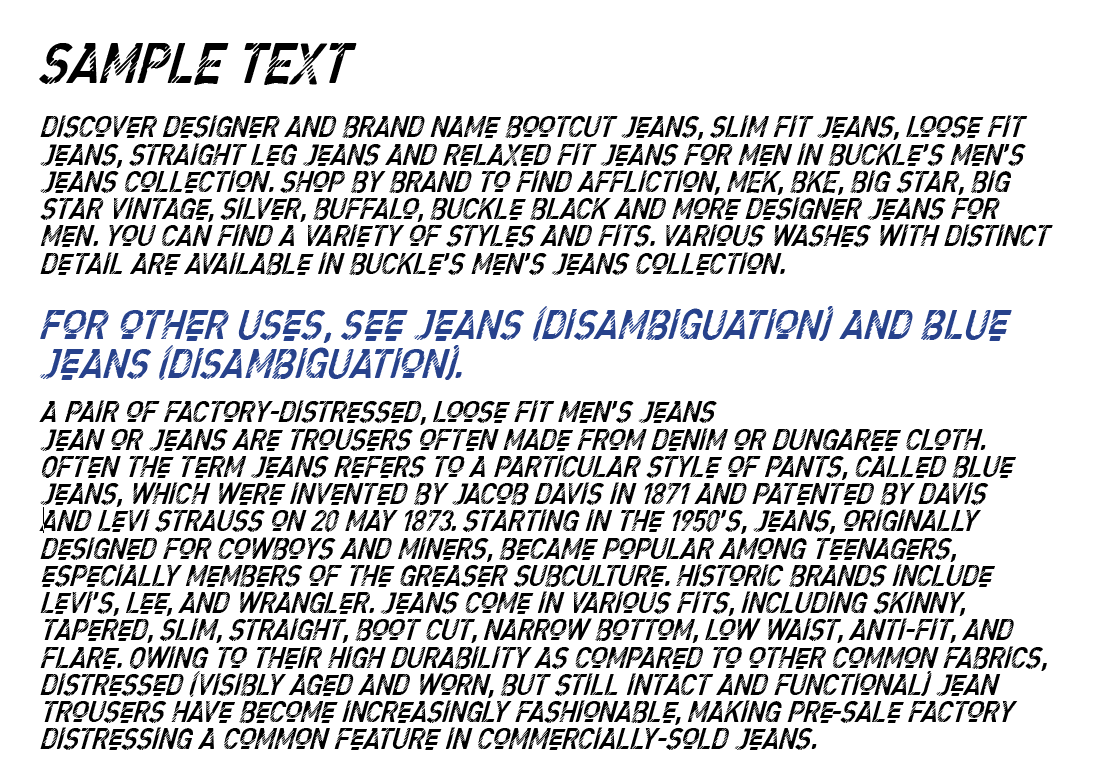 SAMPLE TEXT

DISCOVER DESIGNER AND BRAND NAME BOOTCUT JEANS, SLIM FIT JEANS, LOOSE FIT JEANS, STRAIGHT LEG JEANS AND RELAXED FIT JEANS FOR MEN IN BUCKLE'S MEN'S JEANS COLLECTION. SHOP BY BRAND TO FIND AFFLICTION, MEK, BKE, BIG STAR, BIG STAR VINTAGE, SILVER, BUFFALO, BUCKLE BLACK AND MORE DESIGNER JEANS FOR MEN. YOU CAN FIND A VARIETY OF STYLES AND FITS. VARIOUS WASHES WITH DISTINCT DETAIL ARE AVAILABLE IN BUCKLE'S MEN'S JEANS COLLECTION.

FOR OTHER USES, SEE JEANS (DISAMBIGUATION) AND BLUE JEANS (DISAMBIGUATION).

A PAIR OF FACTORY-DISTRESSED, LOOSE FIT MEN'S JEANS
JEAN OR JEANS ARE TROUSERS OFTEN MADE FROM DENIM OR DUNGAREE CLOTH. OFTEN THE TERM JEANS REFERS TO A PARTICULAR STYLE OF PANTS, CALLED BLUE JEANS, WHICH WERE INVENTED BY JACOB DAVIS IN 1871 AND PATENTED BY DAVIS AND LEVI STRAUSS ON 20 MAY 1873. STARTING IN THE 1950'S, JEANS, ORIGINALLY DESIGNED FOR COWBOYS AND MINERS, BECAME POPULAR AMONG TEENAGERS, ESPECIALLY MEMBERS OF THE GREASER SUBCULTURE. HISTORIC BRANDS INCLUDE LEVI'S, LEE, AND WRANGLER. JEANS COME IN VARIOUS FITS, INCLUDING SKINNY, TAPERED, SLIM, STRAIGHT, BOOT CUT, NARROW BOTTOM, LOW WAIST, ANTI-FIT, AND FLARE. OWING TO THEIR HIGH DURABILITY AS COMPARED TO OTHER COMMON FABRICS, DISTRESSED (VISIBLY AGED AND WORN, BUT STILL INTACT AND FUNCTIONAL) JEAN TROUSERS HAVE BECOME INCREASINGLY FASHIONABLE, MAKING PRE-SALE FACTORY DISTRESSING A COMMON FEATURE IN COMMERCIALLY-SOLD JEANS.